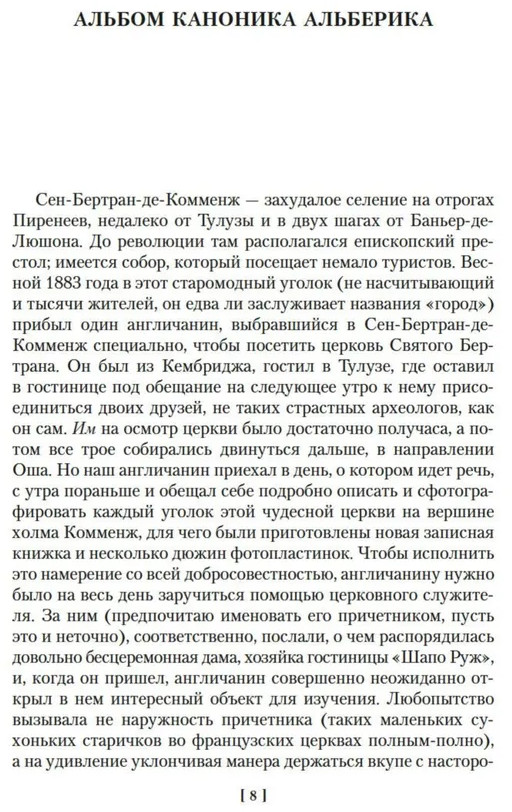 АЛЬБОМ КАНОНИКА АЛЬБЕРИКА

Сен-Бертран-де-Комменж — захудалое селение на отрогах Пиренеев, недалеко от Тулузы и в двух шагах от Баньер-де-Люшона. До революции там располагался епископский престол; имеется собор, который посещает немало туристов. Весной 1883 года в этот старомодный уголок (не насчитывающий и тысячи жителей, он едва ли заслуживает названия «город») прибыл один англичанин, выбравшийся в Сен-Бертран-де-Комменж специально, чтобы посетить церковь Святого Бертрана. Он был из Кембриджа, гостил в Тулузе, где оставил в гостинице под обещание на следующее утро к нему присоединиться двоих друзей, не таких страстных археологов, как он сам. Им на осмотр церкви было достаточно получаса, а потом все трое собирались двинуться дальше, в направлении Оша. Но наш англичанин приехал в день, о котором идет речь, с утра пораньше и обещал себе подробно описать и сфотографировать каждый уголок этой чудесной церкви на вершине холма Комменж, для чего были приготовлены новая записная книжка и несколько дюжин фотопластинок. Чтобы исполнить это намерение со всей добросовестностью, англичанину нужно было на весь день заручиться помощью церковного служителя. За ним (предпочитаю именовать его причетником, пусть это и неточно), соответственно, послали, о чем распорядилась довольно бесцеремонная дама, хозяйка гостиницы «Шапо Руж», и, когда он пришел, англичанин совершенно неожиданно открыл в нем интересный объект для изучения. Любопытство вызывала не наружность причетника (таких маленьких сухоньких старичков во французских церквах полным-полно), а на удивление уклончивая манера держаться вкупе с насторо-

[ 8 ]